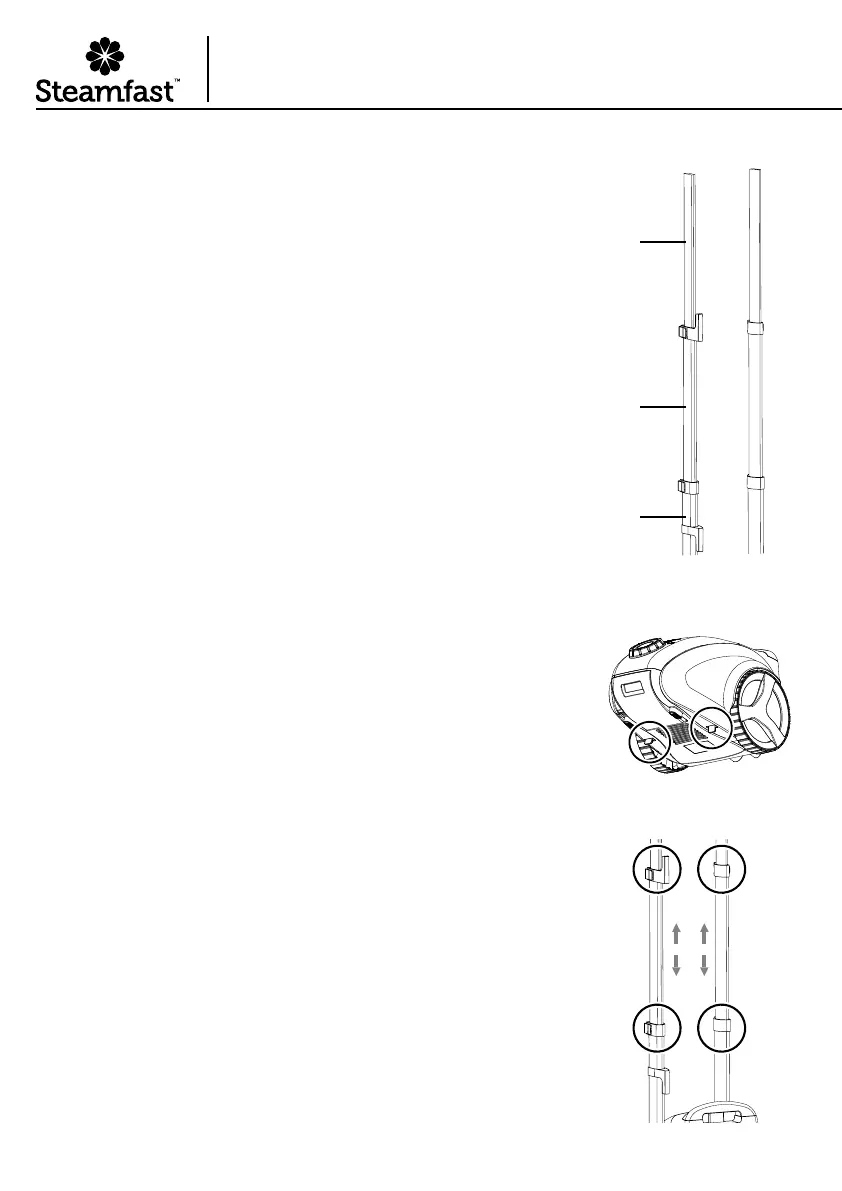 Steamfast™